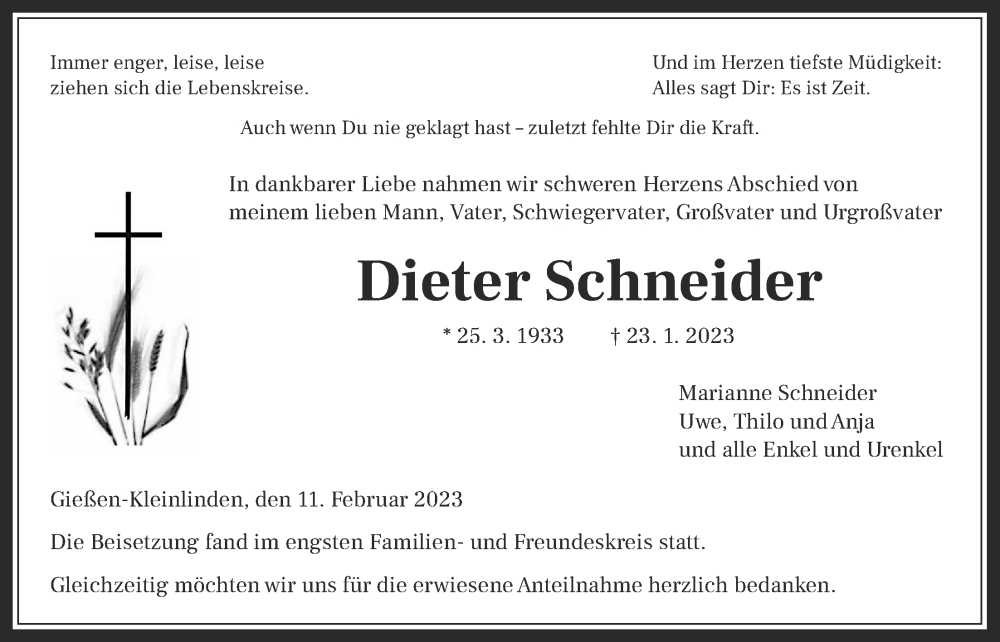 Immer enger, leise, leise
ziehen sich die Lebenskreise.

Und im Herzen tiefste Müdigkeit:
Alles sagt Dir: Es ist Zeit.

Auch wenn Du nie geklagt hast – zuletzt fehlte Dir die Kraft.

In dankbarer Liebe nahmen wir schweren Herzens Abschied von meinem lieben Mann, Vater, Schwiegervater, Großvater und Urgroßvater

Dieter Schneider

* 25. 3. 1933 † 23. 1. 2023

Marianne Schneider
Uwe, Thilo und Anja
und alle Enkel und Urenkel

Gießen-Kleinlinden, den 11. Februar 2023

Die Beisetzung fand im engsten Familien- und Freundeskreis statt.

Gleichzeitig möchten wir uns für die erwiesene Anteilnahme herzlich bedanken.